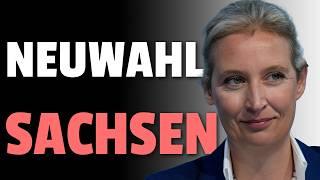 NEUWAHL

SACHSEN